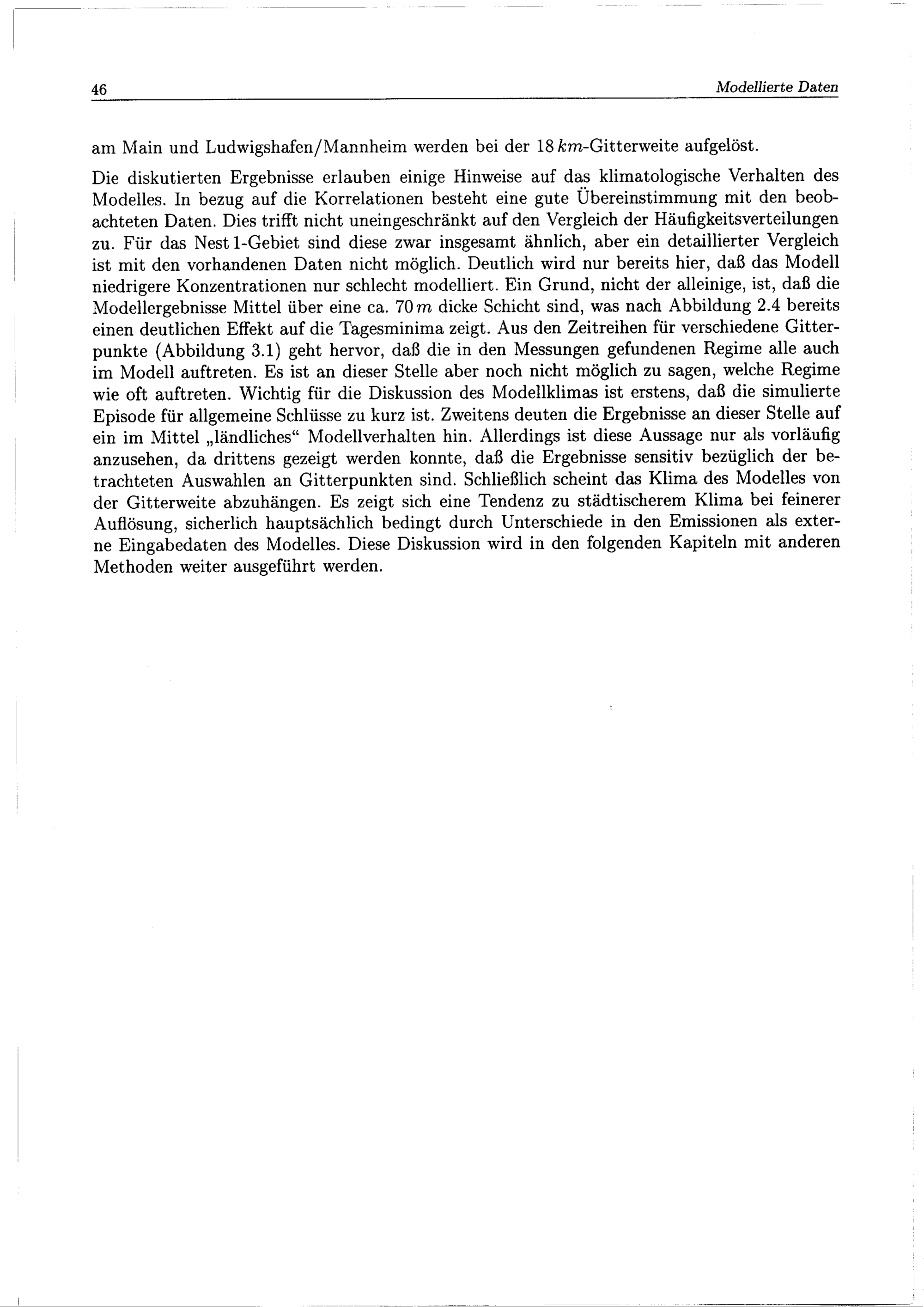 46 Modellierte Daten

am Main und Ludwigshafen/Mannheim werden bei der $18\,km$-Gitterweite aufgelöst.

Die diskutierten Ergebnisse erlauben einige Hinweise auf das klimatologische Verhalten des Modelles. In bezug auf die Korrelationen besteht eine gute Übereinstimmung mit den beobachteten Daten. Dies trifft nicht uneingeschränkt auf den Vergleich der Häufigkeitsverteilungen zu. Für das Nest 1-Gebiet sind diese zwar insgesamt ähnlich, aber ein detaillierter Vergleich ist mit den vorhandenen Daten nicht möglich. Deutlich wird nur bereits hier, daß das Modell niedrigere Konzentrationen nur schlecht modelliert. Ein Grund, nicht der alleinige, ist, daß die Modellergebnisse Mittel über eine ca. $70\,m$ dicke Schicht sind, was nach Abbildung 2.4 bereits einen deutlichen Effekt auf die Tagesminima zeigt. Aus den Zeitreihen für verschiedene Gitterpunkte (Abbildung 3.1) geht hervor, daß die in den Messungen gefundenen Regime alle auch im Modell auftreten. Es ist an dieser Stelle aber noch nicht möglich zu sagen, welche Regime wie oft auftreten. Wichtig für die Diskussion des Modellklimas ist erstens, daß die simulierte Episode für allgemeine Schlüsse zu kurz ist. Zweitens deuten die Ergebnisse an dieser Stelle auf ein im Mittel „ländliches“ Modellverhalten hin. Allerdings ist diese Aussage nur als vorläufig anzusehen, da drittens gezeigt werden konnte, daß die Ergebnisse sensitiv bezüglich der betrachteten Auswahlen an Gitterpunkten sind. Schließlich scheint das Klima des Modelles von der Gitterweite abzuhängen. Es zeigt sich eine Tendenz zu städtischerem Klima bei feinerer Auflösung, sicherlich hauptsächlich bedingt durch Unterschiede in den Emissionen als externe Eingabedaten des Modelles. Diese Diskussion wird in den folgenden Kapiteln mit anderen Methoden weiter ausgeführt werden.